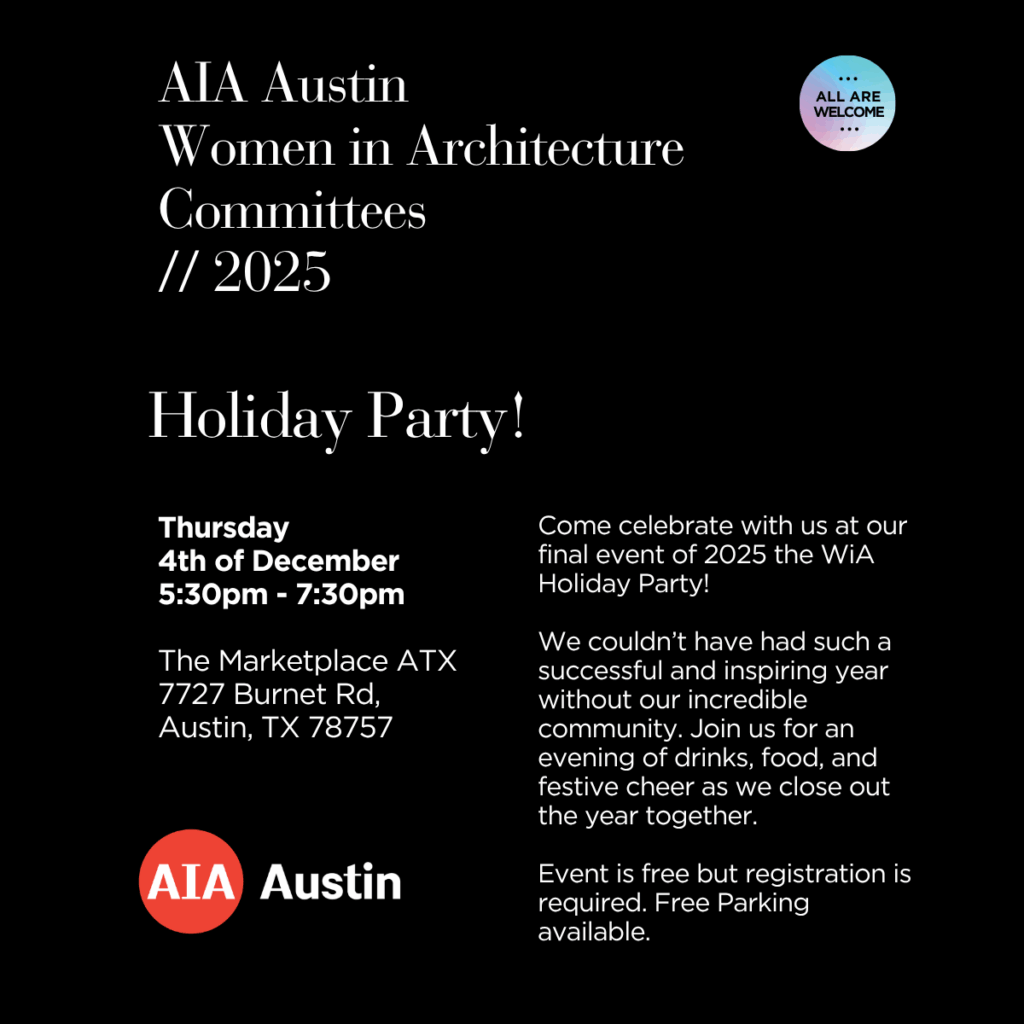 AIA Austin
Women in Architecture
Committees
// 2025

ALL ARE WELCOME

Holiday Party!

Thursday
4th of December
5:30pm - 7:30pm

The Marketplace ATX
7727 Burnet Rd,
Austin, TX 78757

AIA Austin

Come celebrate with us at our final event of 2025 the WiA Holiday Party!

We couldn't have had such a successful and inspiring year without our incredible community. Join us for an evening of drinks, food, and festive cheer as we close out the year together.

Event is free but registration is required. Free Parking available.